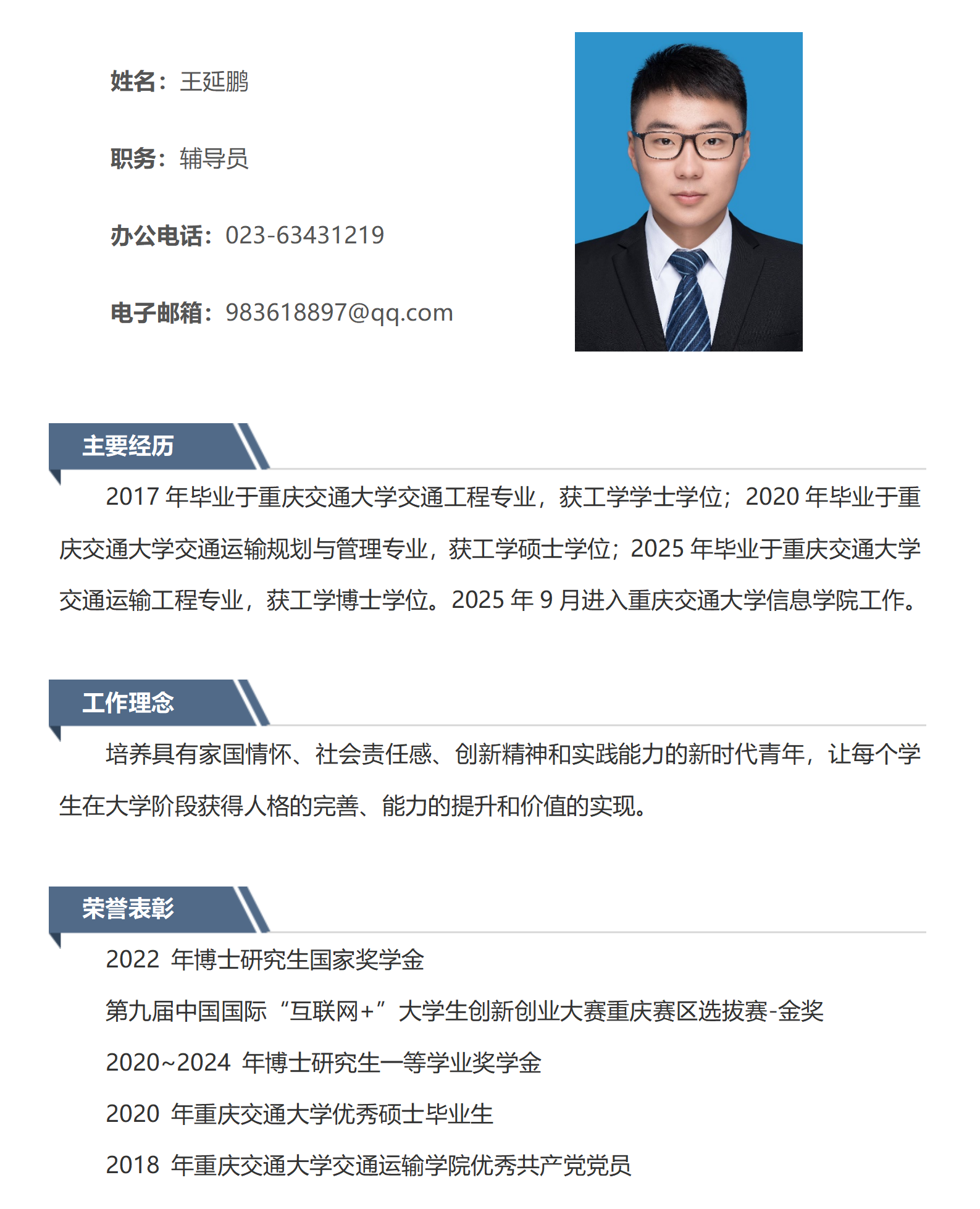 姓名：王延鹏

职务：辅导员

办公电话：023-63431219

电子邮箱：983618897@qq.com

主要经历

2017年毕业于重庆交通大学交通工程专业，获工学学士学位；2020年毕业于重庆交通大学交通运输规划与管理专业，获工学硕士学位；2025年毕业于重庆交通大学交通运输工程专业，获工学博士学位。2025年9月进入重庆交通大学信息学院工作。

工作理念

培养具有家国情怀、社会责任感、创新精神和实践能力的新时代青年，让每个学生在大学阶段获得人格的完善、能力的提升和价值的实现。

荣誉表彰

2022年博士研究生国家奖学金

第九届中国国际“互联网+”大学生创新创业大赛重庆赛区选拔赛-金奖

2020~2024年博士研究生一等学业奖学金

2020年重庆交通大学优秀硕士毕业生

2018年重庆交通大学交通运输学院优秀共产党党员